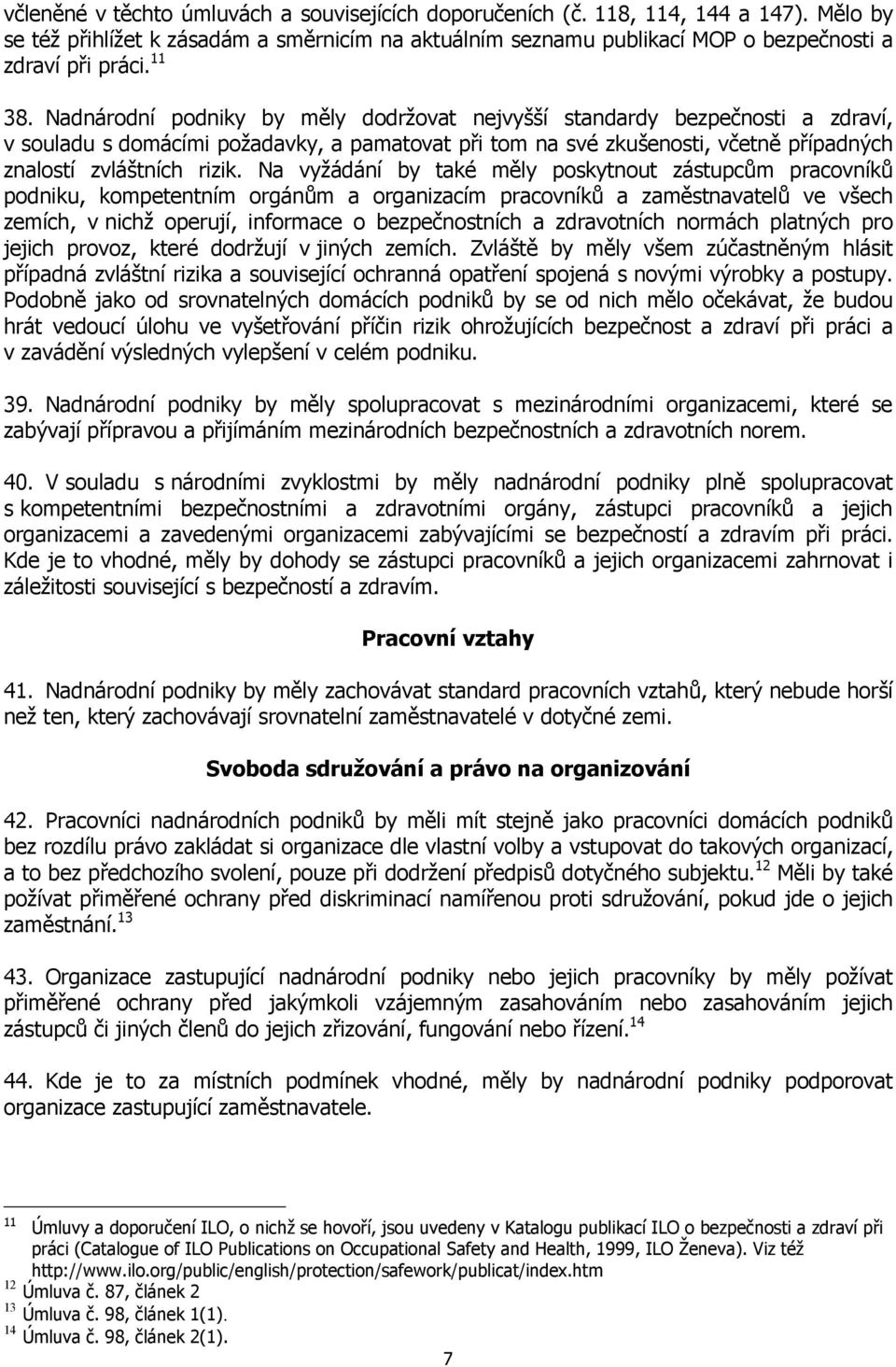 včleněné v těchto úmluvách a souvisejících doporučeních (č. 118, 114, 144 a 147). Mělo by se též přihlížet k zásadám a směrnicím na aktuálním seznamu publikací MOP o bezpečnosti a zdraví při práci.$^{11}$

38. Nadnárodní podniky by měly dodržovat nejvyšší standardy bezpečnosti a zdraví, v souladu s domácími požadavky, a pamatovat při tom na své zkušenosti, včetně případných znalostí zvláštních rizik. Na vyžádání by také měly poskytnout zástupcům pracovníků podniku, kompetentním orgánům a organizacím pracovníků a zaměstnavatelů ve všech zemích, v nichž operují, informace o bezpečnostních a zdravotních normách platných pro jejich provoz, které dodržují v jiných zemích. Zvláště by měly všem zúčastněným hlásit případná zvláštní rizika a související ochranná opatření spojená s novými výrobky a postupy. Podobně jako od srovnatelných domácích podniků by se od nich mělo očekávat, že budou hrát vedoucí úlohu ve vyšetřování příčin rizik ohrožujících bezpečnost a zdraví při práci a v zavádění výsledných vylepšení v celém podniku.

39. Nadnárodní podniky by měly spolupracovat s mezinárodními organizacemi, které se zabývají přípravou a přijímáním mezinárodních bezpečnostních a zdravotních norem.

40. V souladu s národními zvyklostmi by měly nadnárodní podniky plně spolupracovat s kompetentními bezpečnostními a zdravotními orgány, zástupci pracovníků a jejich organizacemi a zavedenými organizacemi zabývajícími se bezpečností a zdravím při práci. Kde je to vhodné, měly by dohody se zástupci pracovníků a jejich organizacemi zahrnovat i záležitosti související s bezpečností a zdravím.

Pracovní vztahy

41. Nadnárodní podniky by měly zachovávat standard pracovních vztahů, který nebude horší než ten, který zachovávají srovnatelní zaměstnavatelé v dotyčné zemi.

Svoboda sdružování a právo na organizování

42. Pracovníci nadnárodních podniků by měli mít stejně jako pracovníci domácích podniků bez rozdílu právo zakládat si organizace dle vlastní volby a vstupovat do takových organizací, a to bez předchozího svolení, pouze při dodržení předpisů dotyčného subjektu.$^{12}$ Měli by také požívat přiměřené ochrany před diskriminací namířenou proti sdružování, pokud jde o jejich zaměstnání.$^{13}$

43. Organizace zastupující nadnárodní podniky nebo jejich pracovníky by měly požívat přiměřené ochrany před jakýmkoli vzájemným zasahováním nebo zasahováním jejich zástupců či jiných členů do jejich zřizování, fungování nebo řízení.$^{14}$

44. Kde je to za místních podmínek vhodné, měly by nadnárodní podniky podporovat organizace zastupující zaměstnavatele.

$^{11}$ Úmluvy a doporučení ILO, o nichž se hovoří, jsou uvedeny v Katalogu publikací ILO o bezpečnosti a zdraví při práci (Catalogue of ILO Publications on Occupational Safety and Health, 1999, ILO Ženeva). Viz též http://www.ilo.org/public/english/protection/safework/publicat/index.htm
$^{12}$ Úmluva č. 87, článek 2
$^{13}$ Úmluva č. 98, článek 1(1).
$^{14}$ Úmluva č. 98, článek 2(1).

7